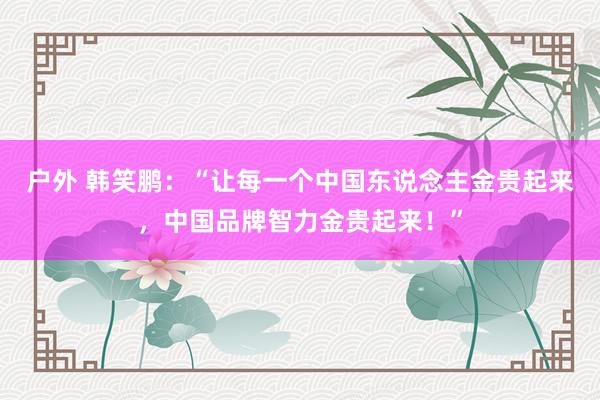 户外 韩笑鹏：“让每一个中国东说念主金贵起来，中国品牌智力金贵起来！”